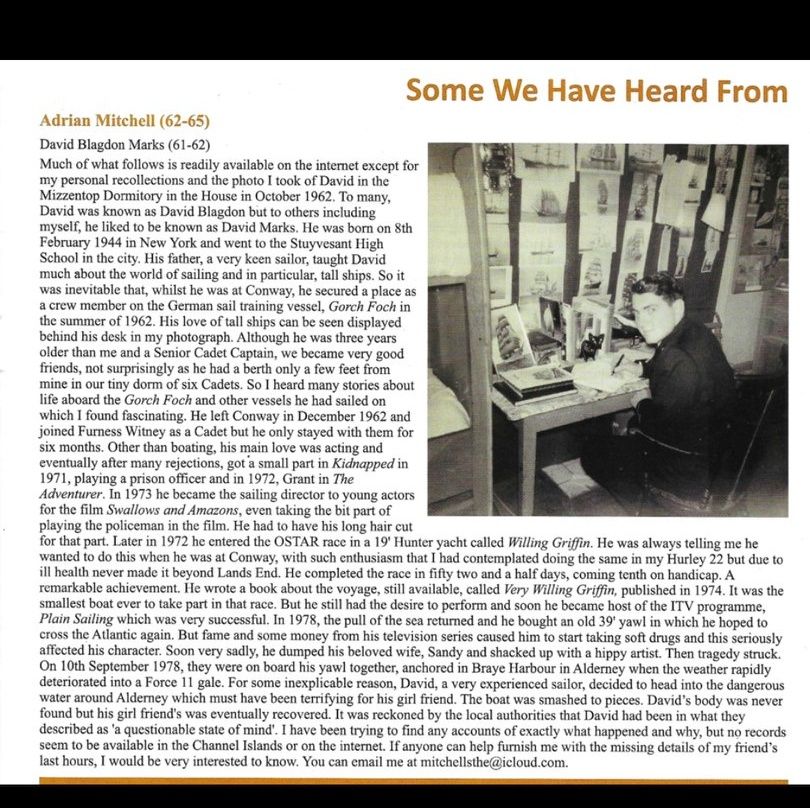 Some We Have Heard From

Adrian Mitchell (62-65)

David Blagdon Marks (61-62)

Much of what follows is readily available on the internet except for my personal recollections and the photo I took of David in the Mizzentop Dormitory in the House in October 1962. To many, David was known as David Blagdon but to others including myself, he liked to be known as David Marks. He was born on 8th February 1944 in New York and went to the Stuyvesant High School in the city. His father, a very keen sailor, taught David much about the world of sailing and in particular, tall ships. So it was inevitable that, whilst he was at Conway, he secured a place as a crew member on the German sail training vessel, Gorch Foch in the summer of 1962. His love of tall ships can be seen displayed behind his desk in my photograph. Although he was three years older than me and a Senior Cadet Captain, we became very good friends, not surprisingly as he had a berth only a few feet from mine in our tiny dorm of six Cadets. So I heard many stories about life aboard the Gorch Foch and other vessels he had sailed on which I found fascinating. He left Conway in December 1962 and joined Furness Witney as a Cadet but he only stayed with them for six months. Other than boating, his main love was acting and eventually after many rejections, got a small part in Kidnapped in 1971, playing a prison officer and in 1972, Grant in The Adventurer. In 1973 he became the sailing director to young actors for the film Swallows and Amazons, even taking the bit part of playing the policeman in the film. He had to have his long hair cut for that part. Later in 1972 he entered the OSTAR race in a 19' Hunter yacht called Willing Griffin. He was always telling me he wanted to do this when he was at Conway, with such enthusiasm that I had contemplated doing the same in my Hurley 22 but due to ill health never made it beyond Lands End. He completed the race in fifty two and a half days, coming tenth on handicap. A remarkable achievement. He wrote a book about the voyage, still available, called Very Willing Griffin, published in 1974. It was the smallest boat ever to take part in that race. But he still had the desire to perform and soon he became host of the ITV programme, Plain Sailing which was very successful. In 1978, the pull of the sea returned and he bought an old 39' yawl in which he hoped to cross the Atlantic again. But fame and some money from his television series caused him to start taking soft drugs and this seriously affected his character. Soon very sadly, he dumped his beloved wife, Sandy and shacked up with a hippy artist. Then tragedy struck. On 10th September 1978, they were on board his yawl together, anchored in Braye Harbour in Alderney when the weather rapidly deteriorated into a Force 11 gale. For some inexplicable reason, David, a very experienced sailor, decided to head into the dangerous water around Alderney which must have been terrifying for his girl friend. The boat was smashed to pieces. David's body was never found but his girl friend's was eventually recovered. It was reckoned by the local authorities that David had been in what they described as 'a questionable state of mind'. I have been trying to find any accounts of exactly what happened and why, but no records seem to be available in the Channel Islands or on the internet. If anyone can help furnish me with the missing details of my friend's last hours, I would be very interested to know. You can email me at mitchellsthe@icloud.com.